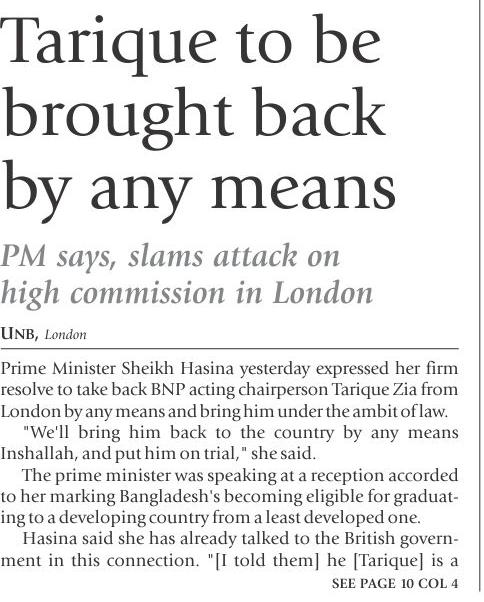 Tarique to be brought back by any means

PM says, slams attack on high commission in London

UNB, London

Prime Minister Sheikh Hasina yesterday expressed her firm resolve to take back BNP acting chairperson Tarique Zia from London by any means and bring him under the ambit of law.

"We'll bring him back to the country by any means Inshallah, and put him on trial," she said.

The prime minister was speaking at a reception accorded to her marking Bangladesh's becoming eligible for graduating to a developing country from a least developed one.

Hasina said she has already talked to the British government in this connection. "[I told them] he [Tarique] is a

SEE PAGE 10 COL 4